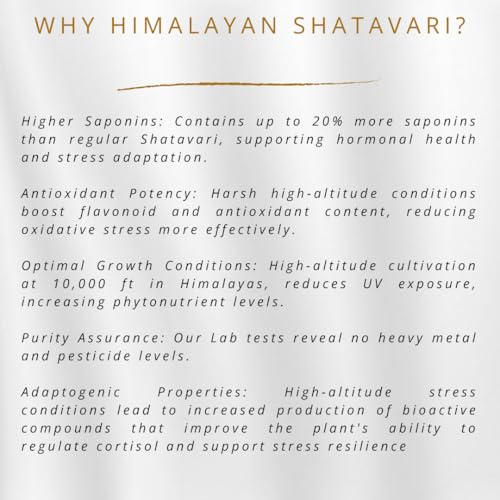 WHY HIMALAYAN SHATAVARI?

Higher Saponins: Contains up to 20% more saponins than regular Shatavari, supporting hormonal health and stress adaptation.

Antioxidant Potency: Harsh high-altitude conditions boost flavonoid and antioxidant content, reducing oxidative stress more effectively.

Optimal Growth Conditions: High-altitude cultivation at 10,000 ft in Himalayas, reduces UV exposure, increasing phytonutrient levels.

Purity Assurance: Our Lab tests reveal no heavy metal and pesticide levels.

Adaptogenic Properties: High-altitude stress conditions lead to increased production of bioactive compounds that improve the plant's ability to regulate cortisol and support stress resilience